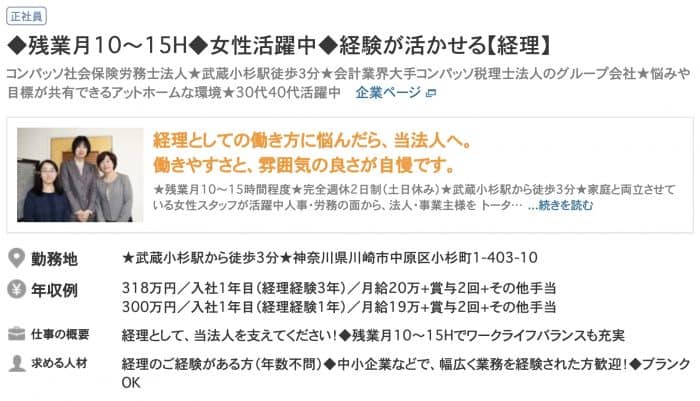 正社員

◆残業月10～15H◆女性活躍中◆経験が活かせる【経理】

コンパッソ社会保険労務士法人★武蔵小杉駅徒歩3分★会計業界大手コンパッソ税理士法人のグループ会社★悩みや目標が共有できるアットホームな環境★30代40代活躍中　企業ページ

経理としての働き方に悩んだら、当法人へ。
働きやすさと、雰囲気の良さが自慢です。

★残業月10～15時間程度★完全週休2日制（土日休み）★武蔵小杉駅から徒歩3分★家庭と両立させている女性スタッフが活躍中人事・労務の面から、法人・事業主様を トータ… …続きを読む

勤務地　★武蔵小杉駅から徒歩3分★神奈川県川崎市中原区小杉町1-403-10

年収例　318万円／入社1年目（経理経験3年）／月給20万+賞与2回+その他手当
300万円／入社1年目（経理経験1年）／月給19万+賞与2回+その他手当

仕事の概要　経理として、当法人を支えてください！◆残業月10～15Hでワークライフバランスも充実

求める人材　経理のご経験がある方（年数不問）◆中小企業などで、幅広く業務を経験された方歓迎！◆ブランクOK